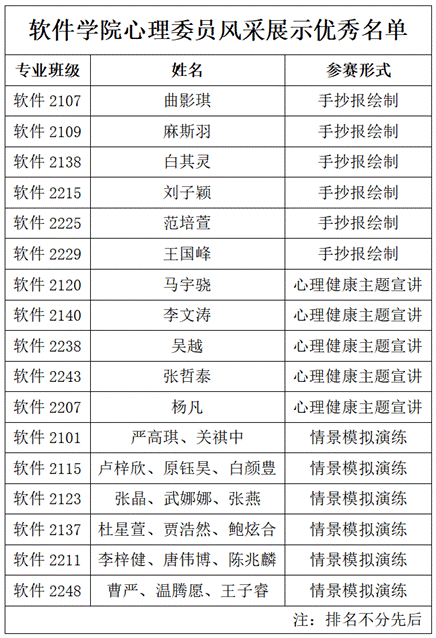 软件学院心理委员风采展示优秀名单

| 专业班级 | 姓名 | 参赛形式 |
|---|---|---|
| 软件 2107 | 曲影琪 | 手抄报绘制 |
| 软件 2109 | 麻斯羽 | 手抄报绘制 |
| 软件 2138 | 白其灵 | 手抄报绘制 |
| 软件 2215 | 刘子颖 | 手抄报绘制 |
| 软件 2225 | 范培萱 | 手抄报绘制 |
| 软件 2229 | 王国峰 | 手抄报绘制 |
| 软件 2120 | 马宇骁 | 心理健康主题宣讲 |
| 软件 2140 | 李文涛 | 心理健康主题宣讲 |
| 软件 2238 | 吴越 | 心理健康主题宣讲 |
| 软件 2243 | 张哲泰 | 心理健康主题宣讲 |
| 软件 2207 | 杨凡 | 心理健康主题宣讲 |
| 软件 2101 | 严高琪、关祺中 | 情景模拟演练 |
| 软件 2115 | 卢梓欣、原钰昊、白颜豊 | 情景模拟演练 |
| 软件 2123 | 张晶、武娜娜、张燕 | 情景模拟演练 |
| 软件 2137 | 杜星萱、贾浩然、鲍炫合 | 情景模拟演练 |
| 软件 2211 | 李梓健、唐伟博、陈兆麟 | 情景模拟演练 |
| 软件 2248 | 曹严、温腾愿、王子睿 | 情景模拟演练 |

注：排名不分先后